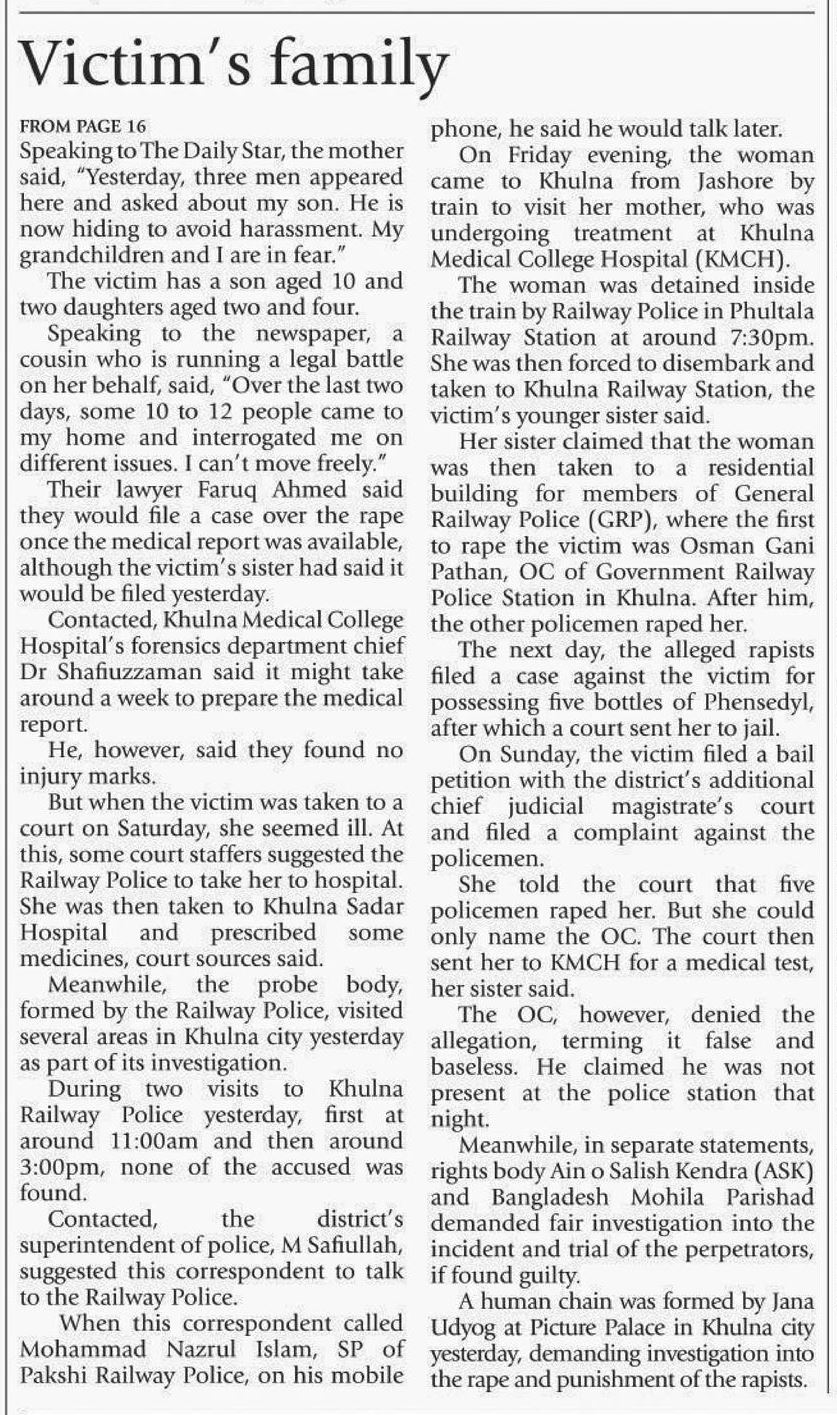 Victim's family

FROM PAGE 16
Speaking to The Daily Star, the mother said, "Yesterday, three men appeared here and asked about my son. He is now hiding to avoid harassment. My grandchildren and I are in fear."

The victim has a son aged 10 and two daughters aged two and four.

Speaking to the newspaper, a cousin who is running a legal battle on her behalf, said, "Over the last two days, some 10 to 12 people came to my home and interrogated me on different issues. I can't move freely."

Their lawyer Faruq Ahmed said they would file a case over the rape once the medical report was available, although the victim's sister had said it would be filed yesterday.

Contacted, Khulna Medical College Hospital's forensics department chief Dr Shafiuzzaman said it might take around a week to prepare the medical report.

He, however, said they found no injury marks.

But when the victim was taken to a court on Saturday, she seemed ill. At this, some court staffers suggested the Railway Police to take her to hospital. She was then taken to Khulna Sadar Hospital and prescribed some medicines, court sources said.

Meanwhile, the probe body, formed by the Railway Police, visited several areas in Khulna city yesterday as part of its investigation.

During two visits to Khulna Railway Police yesterday, first at around 11:00am and then around 3:00pm, none of the accused was found.

Contacted, the district's superintendent of police, M Safiullah, suggested this correspondent to talk to the Railway Police.

When this correspondent called Mohammad Nazrul Islam, SP of Pakshi Railway Police, on his mobile phone, he said he would talk later.

On Friday evening, the woman came to Khulna from Jashore by train to visit her mother, who was undergoing treatment at Khulna Medical College Hospital (KMCH).

The woman was detained inside the train by Railway Police in Phultala Railway Station at around 7:30pm. She was then forced to disembark and taken to Khulna Railway Station, the victim's younger sister said.

Her sister claimed that the woman was then taken to a residential building for members of General Railway Police (GRP), where the first to rape the victim was Osman Gani Pathan, OC of Government Railway Police Station in Khulna. After him, the other policemen raped her.

The next day, the alleged rapists filed a case against the victim for possessing five bottles of Phensedyl, after which a court sent her to jail.

On Sunday, the victim filed a bail petition with the district's additional chief judicial magistrate's court and filed a complaint against the policemen.

She told the court that five policemen raped her. But she could only name the OC. The court then sent her to KMCH for a medical test, her sister said.

The OC, however, denied the allegation, terming it false and baseless. He claimed he was not present at the police station that night.

Meanwhile, in separate statements, rights body Ain o Salish Kendra (ASK) and Bangladesh Mohila Parishad demanded fair investigation into the incident and trial of the perpetrators, if found guilty.

A human chain was formed by Jana Udyog at Picture Palace in Khulna city yesterday, demanding investigation into the rape and punishment of the rapists.